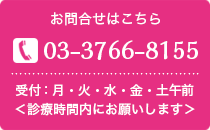 お問合せはこちら

03-3766-8155

受付：月・火・水・金・土午前
＜診療時間内にお願いします＞